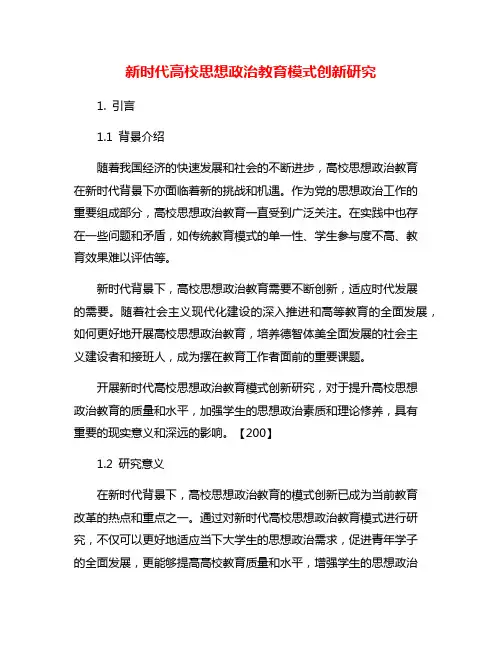 新时代高校思想政治教育模式创新研究

1. 引言

1.1 背景介绍

随着我国经济的快速发展和社会的不断进步，高校思想政治教育在新时代背景下亦面临着新的挑战和机遇。作为党的思想政治工作的重要组成部分，高校思想政治教育一直受到广泛关注。在实践中也存在一些问题和矛盾，如传统教育模式的单一性、学生参与度不高、教育效果难以评估等。

新时代背景下，高校思想政治教育需要不断创新，适应时代发展的需要。随着社会主义现代化建设的深入推进和高等教育的全面发展，如何更好地开展高校思想政治教育，培养德智体美全面发展的社会主义建设者和接班人，成为摆在教育工作者面前的重要课题。

开展新时代高校思想政治教育模式创新研究，对于提升高校思想政治教育的质量和水平，加强学生的思想政治素质和理论修养，具有重要的现实意义和深远的影响。【200】

1.2 研究意义

在新时代背景下，高校思想政治教育的模式创新已成为当前教育改革的热点和重点之一。通过对新时代高校思想政治教育模式进行研究，不仅可以更好地适应当下大学生的思想政治需求，促进青年学子的全面发展，更能够提高高校教育质量和水平，增强学生的思想政治